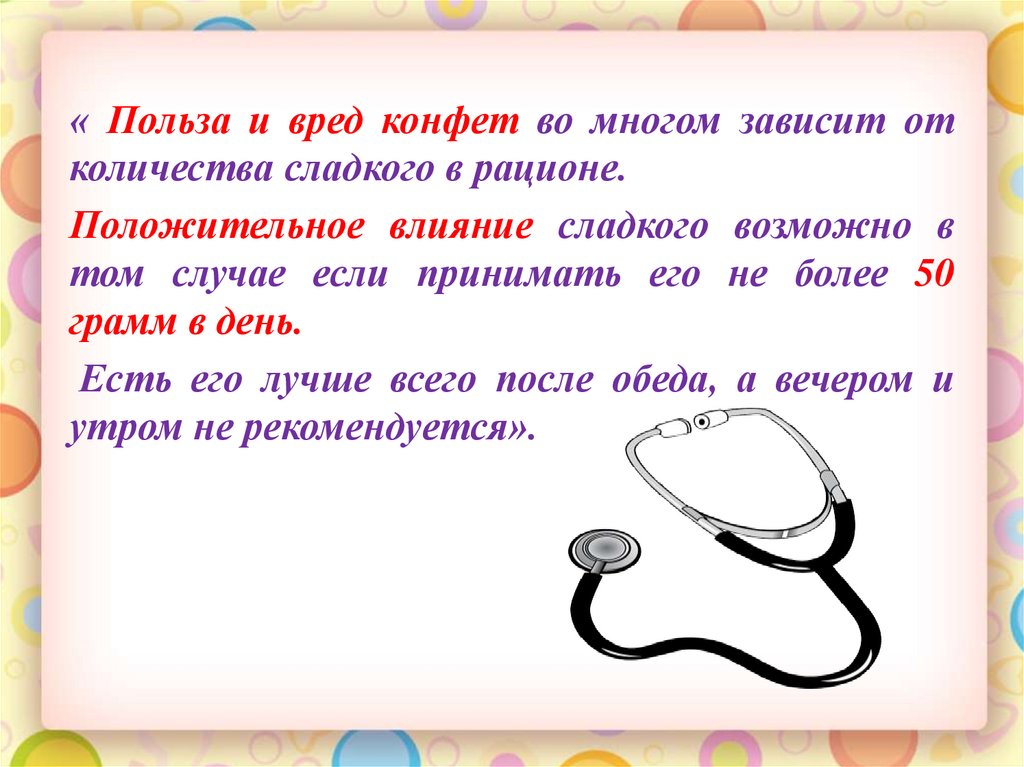 « Польза и вред конфет во многом зависит от количества сладкого в рационе.

Положительное влияние сладкого возможно в том случае если принимать его не более 50 грамм в день.

Есть его лучше всего после обеда, а вечером и утром не рекомендуется».